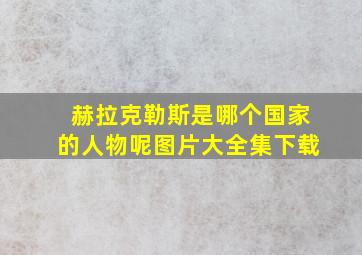 赫拉克勒斯是哪个国家的人物呢图片大全集下载